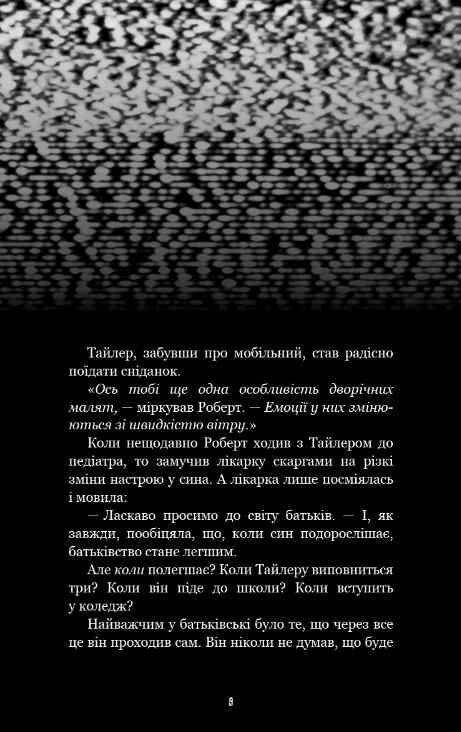 Тайлер, забувши про мобільний, став радісно поїдати сніданок.

«Ось тобі ще одна особливість дворічних малят, — міркував Роберт. — Емоції у них змінюються зі швидкістю вітру.»

Коли нещодавно Роберт ходив з Тайлером до педіатра, то замучив лікарку скаргами на різкі зміни настрою у сина. А лікарка лише посміялась і мовила:

— Ласкаво просимо до світу батьків. — І, як завжди, пообіцяла, що, коли син подорослішає, батьківство стане легшим.

Але коли полегшає? Коли Тайлеру виповниться три? Коли він піде до школи? Коли вступить у коледж?

Найважчим у батьківські було те, що через все це він проходив сам. Він ніколи не думав, що буде

8